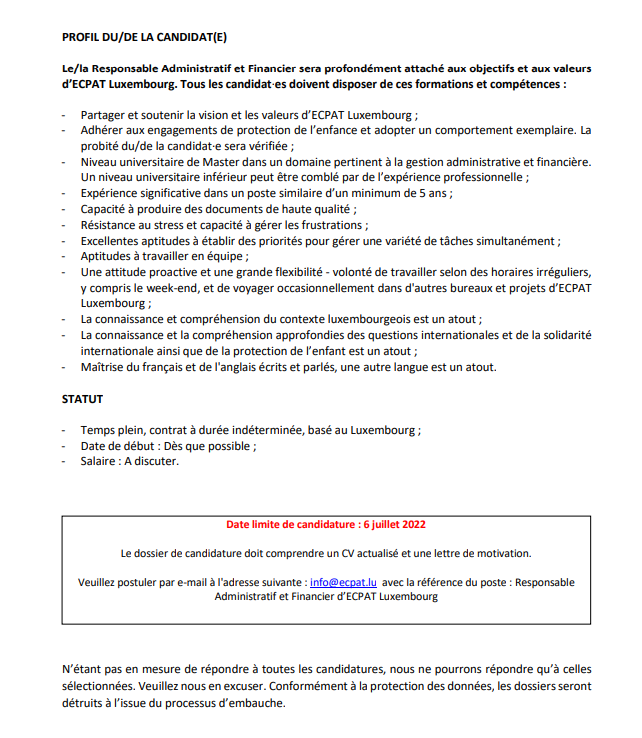 PROFIL DU/DE LA CANDIDAT(E)

Le/la Responsable Administratif et Financier sera profondément attaché aux objectifs et aux valeurs d'ECPAT Luxembourg. Tous les candidat·es doivent disposer de ces formations et compétences :

- Partager et soutenir la vision et les valeurs d'ECPAT Luxembourg ;
- Adhérer aux engagements de protection de l'enfance et adopter un comportement exemplaire. La probité du/de la candidat·e sera vérifiée ;
- Niveau universitaire de Master dans un domaine pertinent à la gestion administrative et financière. Un niveau universitaire inférieur peut être comblé par de l'expérience professionnelle ;
- Expérience significative dans un poste similaire d'un minimum de 5 ans ;
- Capacité à produire des documents de haute qualité ;
- Résistance au stress et capacité à gérer les frustrations ;
- Excellentes aptitudes à établir des priorités pour gérer une variété de tâches simultanément ;
- Aptitudes à travailler en équipe ;
- Une attitude proactive et une grande flexibilité - volonté de travailler selon des horaires irréguliers, y compris le week-end, et de voyager occasionnellement dans d'autres bureaux et projets d'ECPAT Luxembourg ;
- La connaissance et compréhension du contexte luxembourgeois est un atout ;
- La connaissance et la compréhension approfondies des questions internationales et de la solidarité internationale ainsi que de la protection de l'enfant est un atout ;
- Maîtrise du français et de l'anglais écrits et parlés, une autre langue est un atout.

STATUT

- Temps plein, contrat à durée indéterminée, basé au Luxembourg ;
- Date de début : Dès que possible ;
- Salaire : A discuter.

Date limite de candidature : 6 juillet 2022

Le dossier de candidature doit comprendre un CV actualisé et une lettre de motivation.

Veuillez postuler par e-mail à l'adresse suivante : info@ecpat.lu avec la référence du poste : Responsable Administratif et Financier d'ECPAT Luxembourg

N'étant pas en mesure de répondre à toutes les candidatures, nous ne pourrons répondre qu'à celles sélectionnées. Veuillez nous en excuser. Conformément à la protection des données, les dossiers seront détruits à l'issue du processus d'embauche.